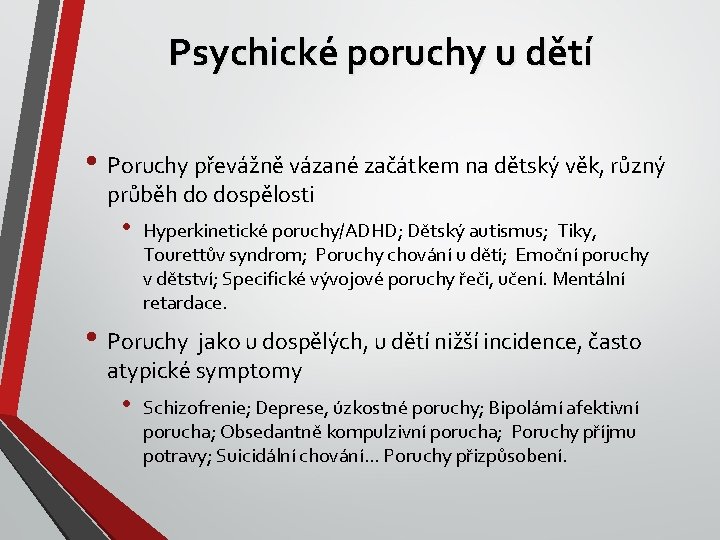 Psychické poruchy u dětí

• Poruchy převážně vázané začátkem na dětský věk, různý průběh do dospělosti

• Hyperkinetické poruchy/ADHD; Dětský autismus; Tiky, Tourettův syndrom; Poruchy chování u dětí; Emoční poruchy v dětství; Specifické vývojové poruchy řeči, učení. Mentální retardace.

• Poruchy jako u dospělých, u dětí nižší incidence, často atypické symptomy

• Schizofrenie; Deprese, úzkostné poruchy; Bipolární afektivní porucha; Obsedantně kompulzivní porucha; Poruchy příjmu potravy; Suicidální chování… Poruchy přizpůsobení.